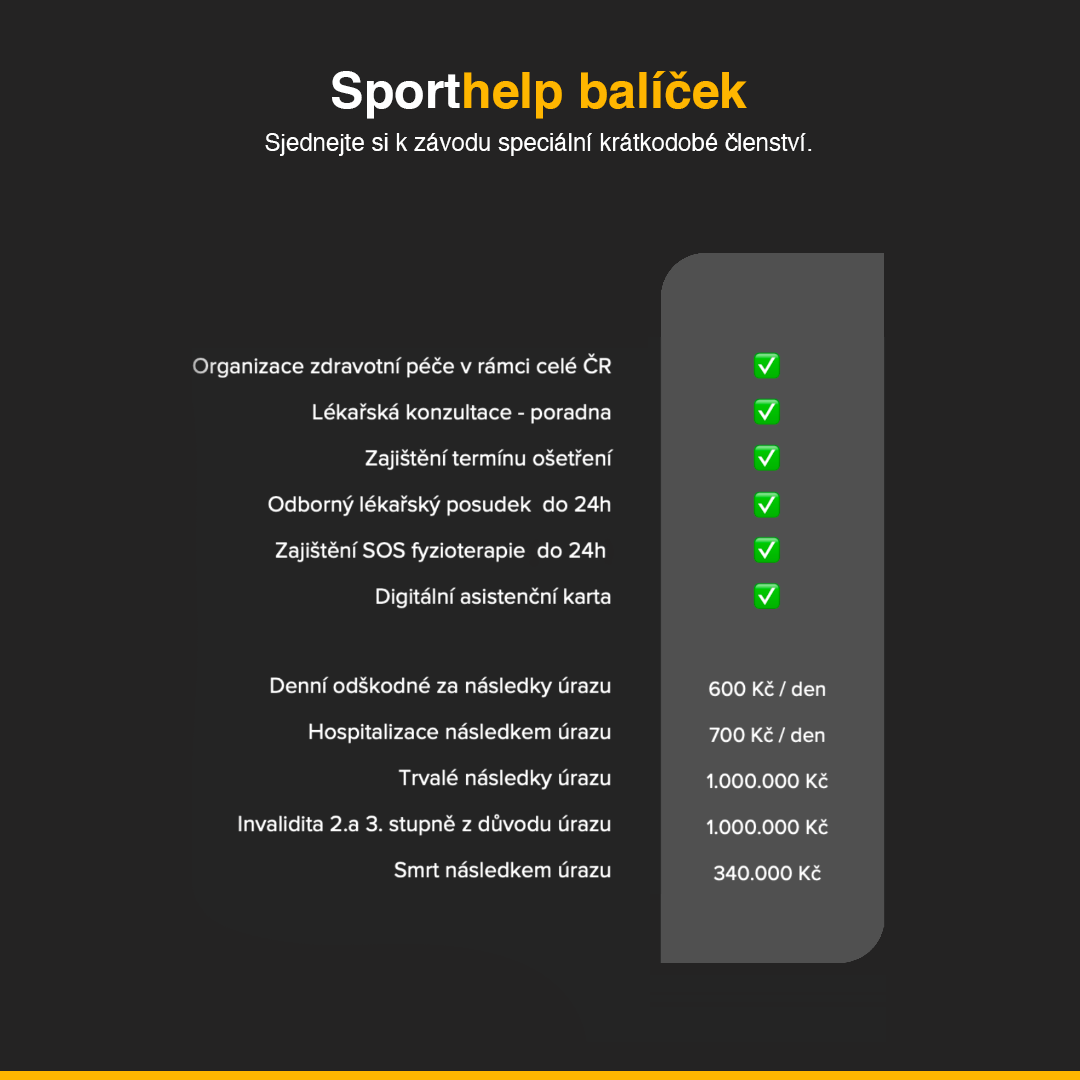 Sporthelp balíček

Sjednejte si k závodu speciální krátkodobé členství.

| | |
|---|---|
| Organizace zdravotní péče v rámci celé ČR | ✅ |
| Lékařská konzultace - poradna | ✅ |
| Zajištění termínu ošetření | ✅ |
| Odborný lékařský posudek do 24h | ✅ |
| Zajištění SOS fyzioterapie do 24h | ✅ |
| Digitální asistenční karta | ✅ |
| Denní odškodné za následky úrazu | 600 Kč / den |
| Hospitalizace následkem úrazu | 700 Kč / den |
| Trvalé následky úrazu | 1.000.000 Kč |
| Invalidita 2.a 3. stupně z důvodu úrazu | 1.000.000 Kč |
| Smrt následkem úrazu | 340.000 Kč |